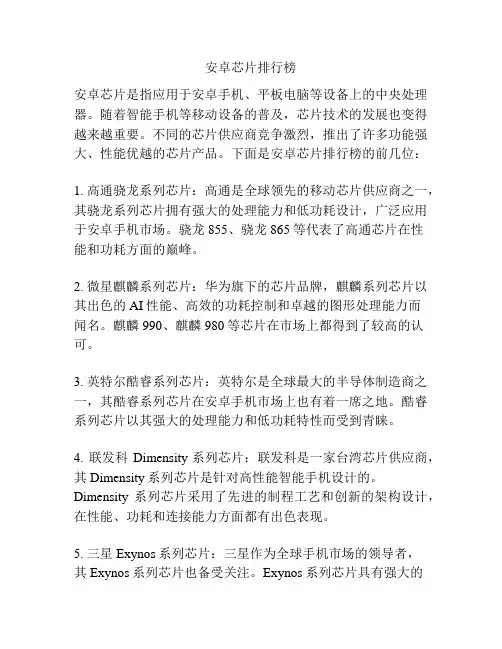 安卓芯片排行榜

安卓芯片是指应用于安卓手机、平板电脑等设备上的中央处理器。随着智能手机等移动设备的普及，芯片技术的发展也变得越来越重要。不同的芯片供应商竞争激烈，推出了许多功能强大、性能优越的芯片产品。下面是安卓芯片排行榜的前几位：

1. 高通骁龙系列芯片：高通是全球领先的移动芯片供应商之一，其骁龙系列芯片拥有强大的处理能力和低功耗设计，广泛应用于安卓手机市场。骁龙 855、骁龙 865 等代表了高通芯片在性能和功耗方面的巅峰。

2. 微星麒麟系列芯片：华为旗下的芯片品牌，麒麟系列芯片以其出色的 AI 性能、高效的功耗控制和卓越的图形处理能力而闻名。麒麟 990、麒麟 980 等芯片在市场上都得到了较高的认可。

3. 英特尔酷睿系列芯片：英特尔是全球最大的半导体制造商之一，其酷睿系列芯片在安卓手机市场上也有着一席之地。酷睿系列芯片以其强大的处理能力和低功耗特性而受到青睐。

4. 联发科 Dimensity 系列芯片：联发科是一家台湾芯片供应商，其 Dimensity 系列芯片是针对高性能智能手机设计的。Dimensity 系列芯片采用了先进的制程工艺和创新的架构设计，在性能、功耗和连接能力方面都有出色表现。

5. 三星 Exynos 系列芯片：三星作为全球手机市场的领导者，其 Exynos 系列芯片也备受关注。Exynos 系列芯片具有强大的